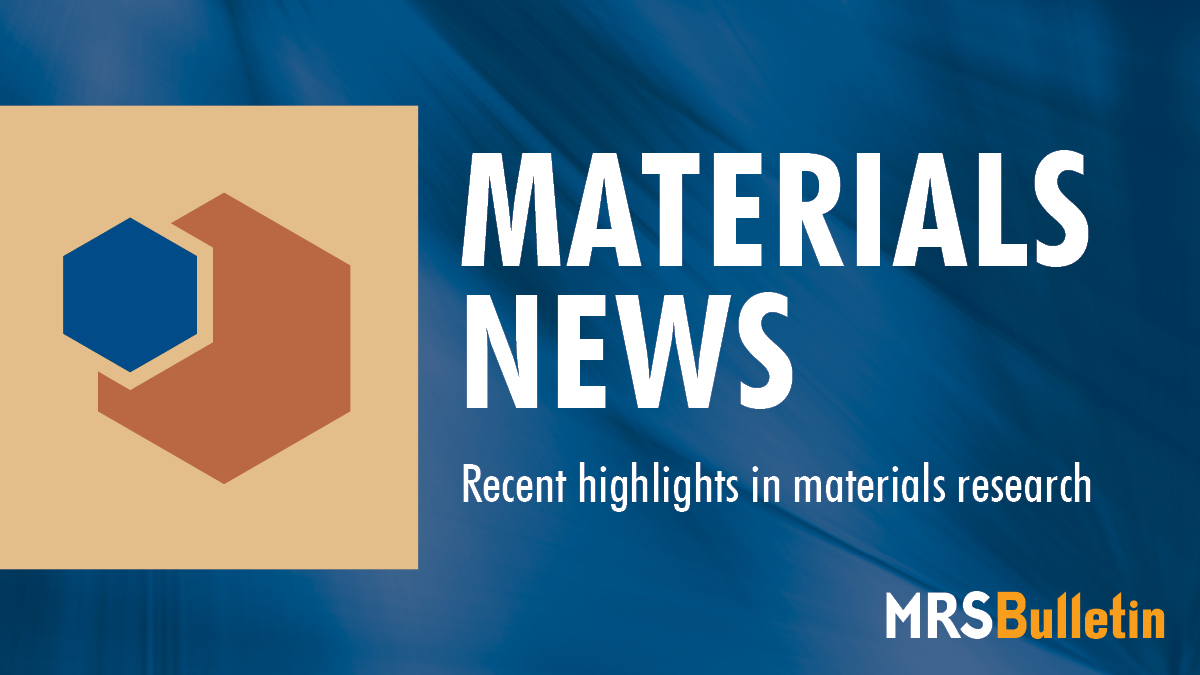 MATERIALS NEWS

Recent highlights in materials research

MRSBulletin